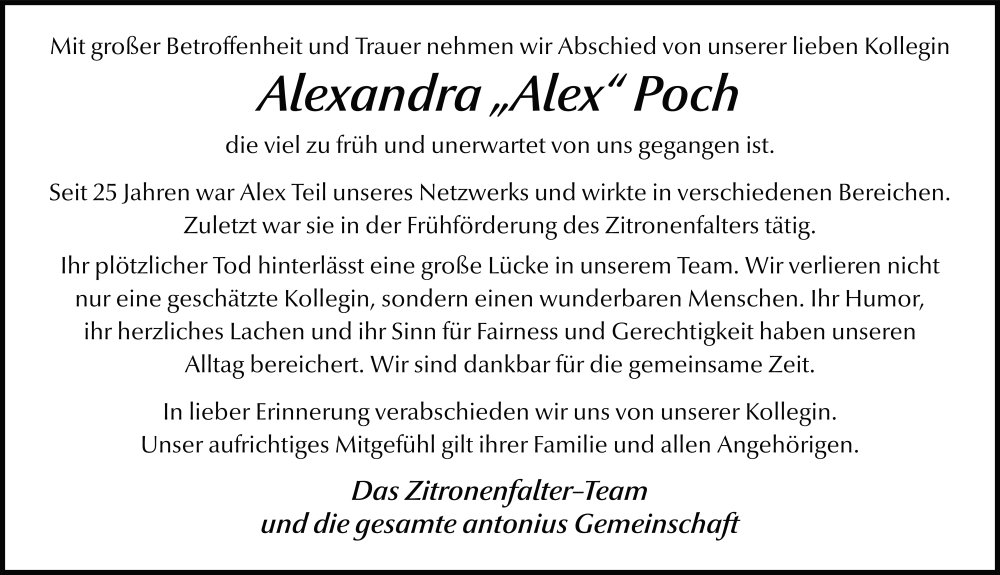 Mit großer Betroffenheit und Trauer nehmen wir Abschied von unserer lieben Kollegin

Alexandra „Alex“ Poch

die viel zu früh und unerwartet von uns gegangen ist.

Seit 25 Jahren war Alex Teil unseres Netzwerks und wirkte in verschiedenen Bereichen. Zuletzt war sie in der Frühförderung des Zitronenfalters tätig.

Ihr plötzlicher Tod hinterlässt eine große Lücke in unserem Team. Wir verlieren nicht nur eine geschätzte Kollegin, sondern einen wunderbaren Menschen. Ihr Humor, ihr herzliches Lachen und ihr Sinn für Fairness und Gerechtigkeit haben unseren Alltag bereichert. Wir sind dankbar für die gemeinsame Zeit.

In lieber Erinnerung verabschieden wir uns von unserer Kollegin. Unser aufrichtiges Mitgefühl gilt ihrer Familie und allen Angehörigen.

Das Zitronenfalter-Team
und die gesamte antonius Gemeinschaft